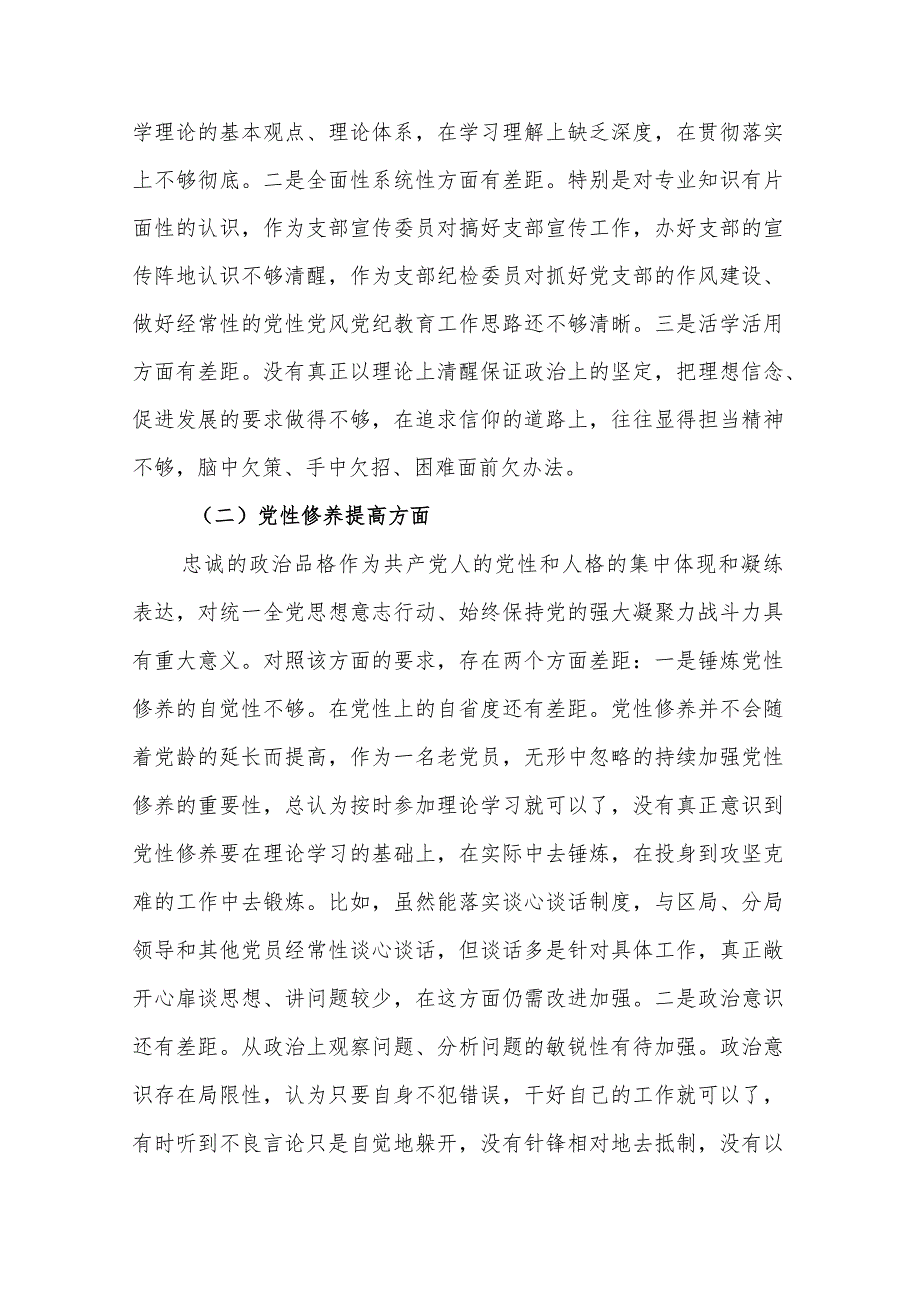 学理论的基本观点、理论体系，在学习理解上缺乏深度，在贯彻落实上不够彻底。二是全面性系统性方面有差距。特别是对专业知识有片面性的认识，作为支部宣传委员对搞好支部宣传工作，办好支部的宣传阵地认识不够清醒，作为支部纪检委员对抓好党支部的作风建设、做好经常性的党性党风党纪教育工作思路还不够清晰。三是活学活用方面有差距。没有真正以理论上清醒保证政治上的坚定，把理想信念、促进发展的要求做得不够，在追求信仰的道路上，往往显得担当精神不够，脑中欠策、手中欠招、困难面前欠办法。

（二）党性修养提高方面

忠诚的政治品格作为共产党人的党性和人格的集中体现和凝练表达，对统一全党思想意志行动、始终保持党的强大凝聚力战斗力具有重大意义。对照该方面的要求，存在两个方面差距：一是锤炼党性修养的自觉性不够。在党性上的自省度还有差距。党性修养并不会随着党龄的延长而提高，作为一名老党员，无形中忽略的持续加强党性修养的重要性，总认为按时参加理论学习就可以了，没有真正意识到党性修养要在理论学习的基础上，在实际中去锤炼，在投身到攻坚克难的工作中去锻炼。比如，虽然能落实谈心谈话制度，与区局、分局领导和其他党员经常性谈心谈话，但谈话多是针对具体工作，真正敞开心扉谈思想、讲问题较少，在这方面仍需改进加强。二是政治意识还有差距。从政治上观察问题、分析问题的敏锐性有待加强。政治意识存在局限性，认为只要自身不犯错误，干好自己的工作就可以了，有时听到不良言论只是自觉地躲开，没有针锋相对地去抵制，没有以